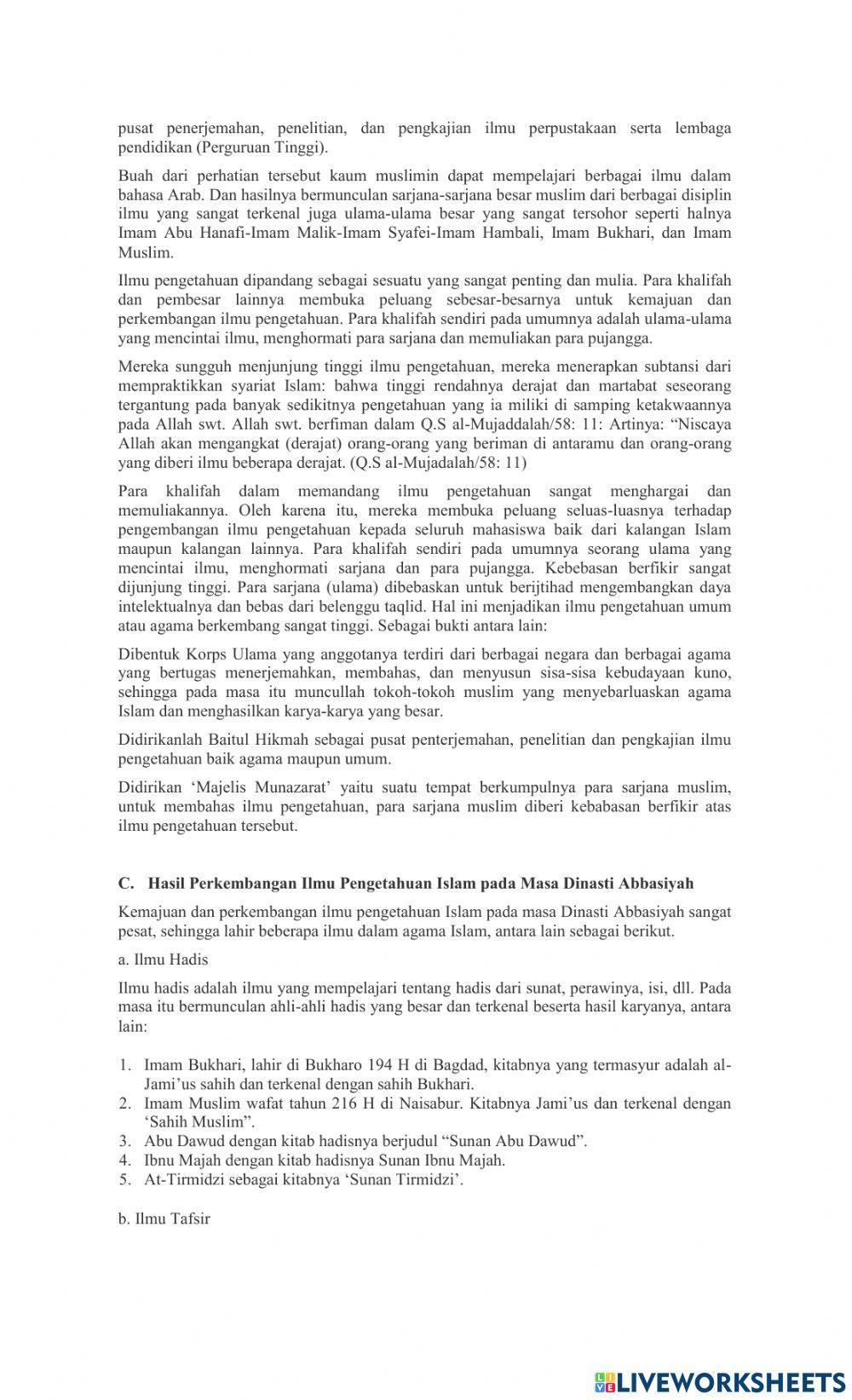 pusat penerjemahan, penelitian, dan pengkajian ilmu perpustakaan serta lembaga pendidikan (Perguruan Tinggi).

Buah dari perhatian tersebut kaum muslimin dapat mempelajari berbagai ilmu dalam bahasa Arab. Dan hasilnya bermunculan sarjana-sarjana besar muslim dari berbagai disiplin ilmu yang sangat terkenal juga ulama-ulama besar yang sangat tersohor seperti halnya Imam Abu Hanafi-Imam Malik-Imam Syafei-Imam Hambali, Imam Bukhari, dan Imam Muslim.

Ilmu pengetahuan dipandang sebagai sesuatu yang sangat penting dan mulia. Para khalifah dan pembesar lainnya membuka peluang sebesar-besarnya untuk kemajuan dan perkembangan ilmu pengetahuan. Para khalifah sendiri pada umumnya adalah ulama-ulama yang mencintai ilmu, menghormati para sarjana dan memuliakan para pujangga.

Mereka sungguh menjunjung tinggi ilmu pengetahuan, mereka menerapkan subtansi dari mempraktikkan syariat Islam: bahwa tinggi rendahnya derajat dan martabat seseorang tergantung pada banyak sedikitnya pengetahuan yang ia miliki di samping ketakwaannya pada Allah swt. Allah swt. berfiman dalam Q.S al-Mujaddalah/58: 11: Artinya: “Niscaya Allah akan mengangkat (derajat) orang-orang yang beriman di antaramu dan orang-orang yang diberi ilmu beberapa derajat. (Q.S al-Mujadalah/58: 11)

Para khalifah dalam memandang ilmu pengetahuan sangat menghargai dan memuliakannya. Oleh karena itu, mereka membuka peluang seluas-luasnya terhadap pengembangan ilmu pengetahuan kepada seluruh mahasiswa baik dari kalangan Islam maupun kalangan lainnya. Para khalifah sendiri pada umumnya seorang ulama yang mencintai ilmu, menghormati sarjana dan para pujangga. Kebebasan berfikir sangat dijunjung tinggi. Para sarjana (ulama) dibebaskan untuk berijtihad mengembangkan daya intelektualnya dan bebas dari belenggu taqlid. Hal ini menjadikan ilmu pengetahuan umum atau agama berkembang sangat tinggi. Sebagai bukti antara lain:

Dibentuk Korps Ulama yang anggotanya terdiri dari berbagai negara dan berbagai agama yang bertugas menerjemahkan, membahas, dan menyusun sisa-sisa kebudayaan kuno, sehingga pada masa itu muncullah tokoh-tokoh muslim yang menyebarluaskan agama Islam dan menghasilkan karya-karya yang besar.

Didirikanlah Baitul Hikmah sebagai pusat penterjemahan, penelitian dan pengkajian ilmu pengetahuan baik agama maupun umum.

Didirikan ‘Majelis Munazarat’ yaitu suatu tempat berkumpulnya para sarjana muslim, untuk membahas ilmu pengetahuan, para sarjana muslim diberi kebabasan berfikir atas ilmu pengetahuan tersebut.

C. Hasil Perkembangan Ilmu Pengetahuan Islam pada Masa Dinasti Abbasiyah

Kemajuan dan perkembangan ilmu pengetahuan Islam pada masa Dinasti Abbasiyah sangat pesat, sehingga lahir beberapa ilmu dalam agama Islam, antara lain sebagai berikut.

a. Ilmu Hadis

Ilmu hadis adalah ilmu yang mempelajari tentang hadis dari sunat, perawinya, isi, dll. Pada masa itu bermunculan ahli-ahli hadis yang besar dan terkenal beserta hasil karyanya, antara lain:

1. Imam Bukhari, lahir di Bukharo 194 H di Bagdad, kitabnya yang termasyur adalah al-Jami’us sahih dan terkenal dengan sahih Bukhari.
2. Imam Muslim wafat tahun 216 H di Naisabur. Kitabnya Jami’us dan terkenal dengan ‘Sahih Muslim”.
3. Abu Dawud dengan kitab hadisnya berjudul “Sunan Abu Dawud”.
4. Ibnu Majah dengan kitab hadisnya Sunan Ibnu Majah.
5. At-Tirmidzi sebagai kitabnya ‘Sunan Tirmidzi’.

b. Ilmu Tafsir

LIVEWORKSHEETS